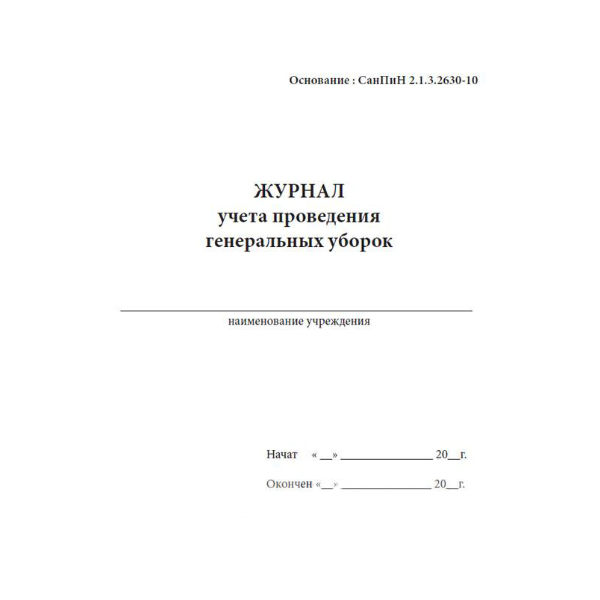 Основание : СанПиН 2.1.3.2630-10

ЖУРНАЛ
учета проведения
генеральных уборок

____
наименование учреждения

Начат «____» ____ 20____г.

Окончен «____» ____ 20____г.